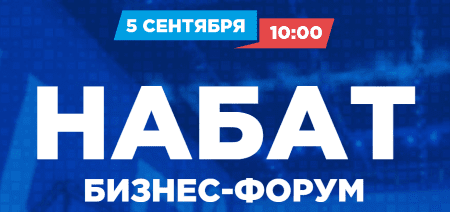 5 СЕНТЯБРЯ 10:00

НАБАТ

БИЗНЕС-ФОРУМ